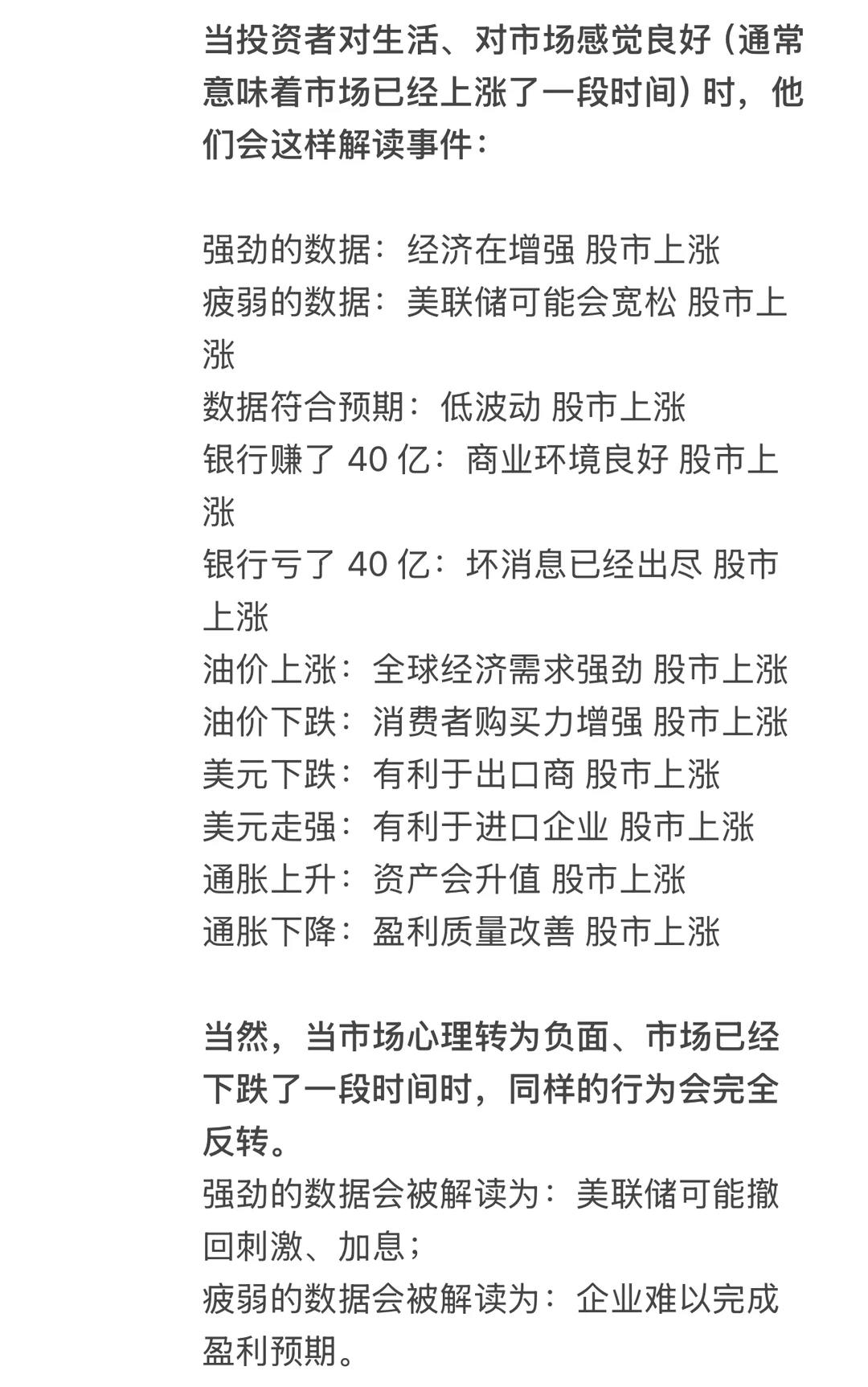 当投资者对生活、对市场感觉良好（通常意味着市场已经上涨了一段时间）时，他们会这样解读事件：

强劲的数据：经济在增强 股市上涨
疲弱的数据：美联储可能会宽松 股市上涨
数据符合预期：低波动 股市上涨
银行赚了 40 亿：商业环境良好 股市上涨
银行亏了 40 亿：坏消息已经出尽 股市上涨
油价上涨：全球经济需求强劲 股市上涨
油价下跌：消费者购买力增强 股市上涨
美元下跌：有利于出口商 股市上涨
美元走强：有利于进口企业 股市上涨
通胀上升：资产会升值 股市上涨
通胀下降：盈利质量改善 股市上涨

当然，当市场心理转为负面、市场已经下跌了一段时间时，同样的行为会完全反转。
强劲的数据会被解读为：美联储可能撤回刺激、加息；
疲弱的数据会被解读为：企业难以完成盈利预期。